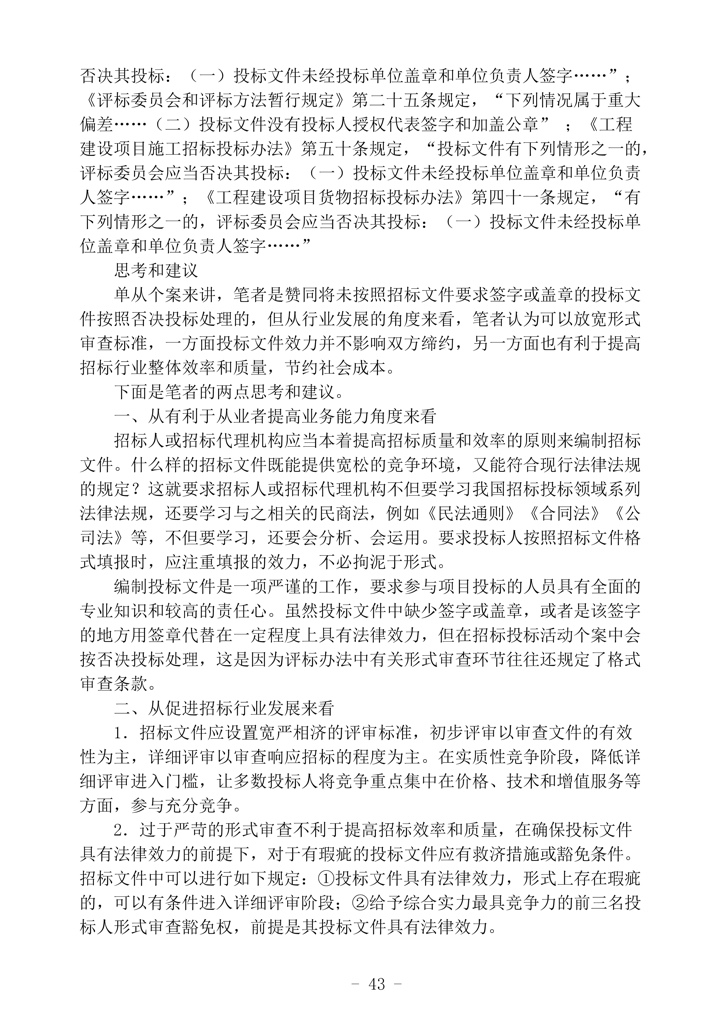 否决其投标：（一）投标文件未经投标单位盖章和单位负责人签字……”；《评标委员会和评标方法暂行规定》第二十五条规定，“下列情况属于重大偏差……（二）投标文件没有投标人授权代表签字和加盖公章”；《工程建设项目施工招标投标办法》第五十条规定，“投标文件有下列情形之一的，评标委员会应当否决其投标：（一）投标文件未经投标单位盖章和单位负责人签字……”；《工程建设项目货物招标投标办法》第四十一条规定，“有下列情形之一的，评标委员会应当否决其投标：（一）投标文件未经投标单位盖章和单位负责人签字……”

思考和建议

单从个案来讲，笔者是赞同将未按照招标文件要求签字或盖章的投标文件按照否决投标处理的，但从行业发展的角度来看，笔者认为可以放宽形式审查标准，一方面投标文件效力并不影响双方缔约，另一方面也有利于提高招标行业整体效率和质量，节约社会成本。

下面是笔者的两点思考和建议。

一、从有利于从业者提高业务能力角度来看

招标人或招标代理机构应当本着提高招标质量和效率的原则来编制招标文件。什么样的招标文件既能提供宽松的竞争环境，又能符合现行法律法规的规定？这就要求招标人或招标代理机构不但要学习我国招标投标领域系列法律法规，还要学习与之相关的民商法，例如《民法通则》《合同法》《公司法》等，不但要学习，还要会分析、会运用。要求投标人按照招标文件格式填报时，应注重填报的效力，不必拘泥于形式。

编制投标文件是一项严谨的工作，要求参与项目投标的人员具有全面的专业知识和较高的责任心。虽然投标文件中缺少签字或盖章，或者是该签字的地方用签章代替在一定程度上具有法律效力，但在招标投标活动个案中会按否决投标处理，这是因为评标办法中有关形式审查环节往往还规定了格式审查条款。

二、从促进招标行业发展来看

1．招标文件应设置宽严相济的评审标准，初步评审以审查文件的有效性为主，详细评审以审查响应招标的程度为主。在实质性竞争阶段，降低详细评审进入门槛，让多数投标人将竞争重点集中在价格、技术和增值服务等方面，参与充分竞争。

2．过于严苛的形式审查不利于提高招标效率和质量，在确保投标文件具有法律效力的前提下，对于有瑕疵的投标文件应有救济措施或豁免条件。招标文件中可以进行如下规定：①投标文件具有法律效力，形式上存在瑕疵的，可以有条件进入详细评审阶段；②给予综合实力最具竞争力的前三名投标人形式审查豁免权，前提是其投标文件具有法律效力。

- 43 -